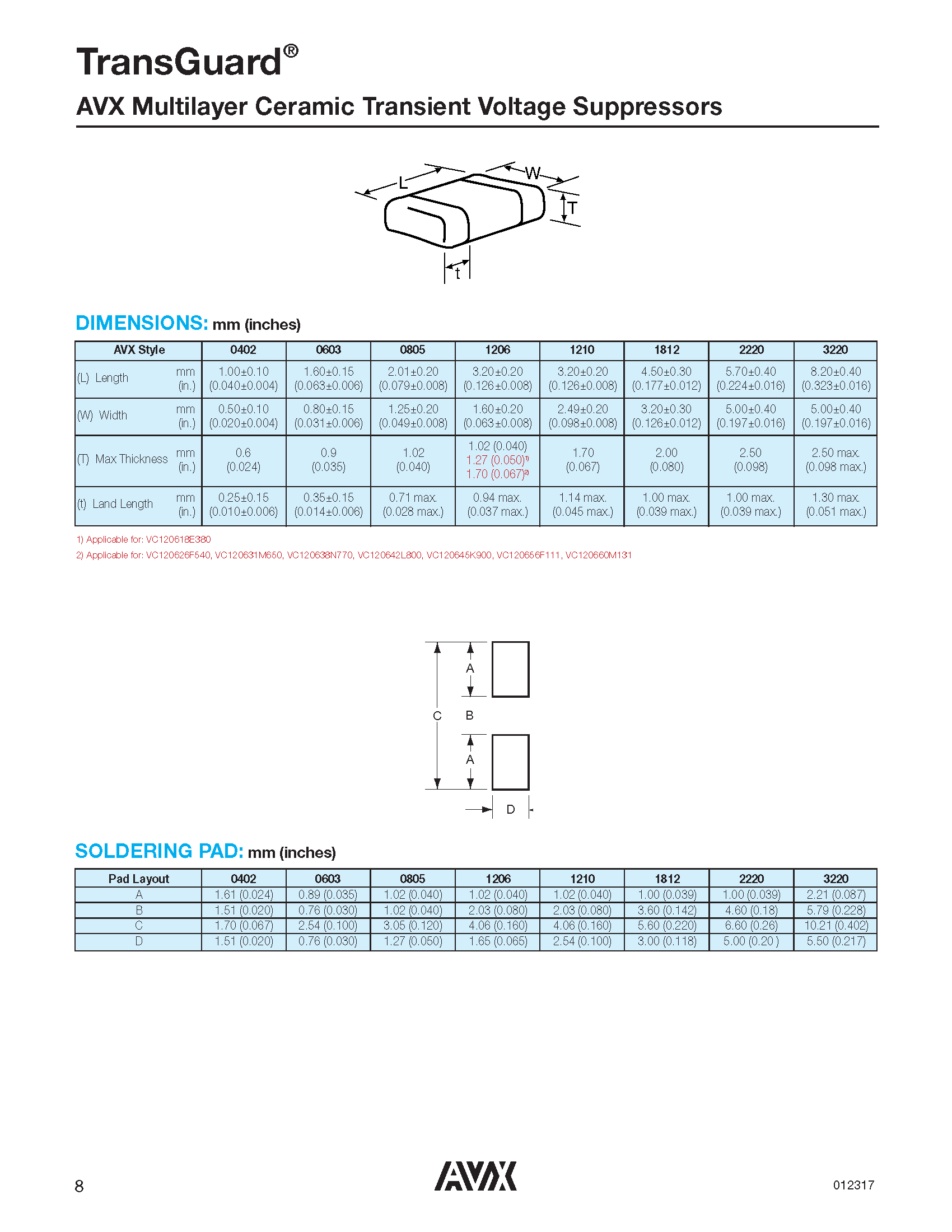 TransGuard®

AVX Multilayer Ceramic Transient Voltage Suppressors

L W T t

DIMENSIONS: mm (inches)

| AVX Style | 0402 | 0603 | 0805 | 1206 | 1210 | 1812 | 2220 | 3220 |
|---|---|---|---|---|---|---|---|---|
| (L) Length mm (in.) | 1.00±0.10 (0.040±0.004) | 1.60±0.15 (0.063±0.006) | 2.01±0.20 (0.079±0.008) | 3.20±0.20 (0.126±0.008) | 3.20±0.20 (0.126±0.008) | 4.50±0.30 (0.177±0.012) | 5.70±0.40 (0.224±0.016) | 8.20±0.40 (0.323±0.016) |
| (W) Width mm (in.) | 0.50±0.10 (0.020±0.004) | 0.80±0.15 (0.031±0.006) | 1.25±0.20 (0.049±0.008) | 1.60±0.20 (0.063±0.008) | 2.49±0.20 (0.098±0.008) | 3.20±0.30 (0.126±0.012) | 5.00±0.40 (0.197±0.016) | 5.00±0.40 (0.197±0.016) |
| (T) Max Thickness mm (in.) | 0.6 (0.024) | 0.9 (0.035) | 1.02 (0.040) | 1.02 (0.040) 1.27 (0.050)$^{1)}$ 1.70 (0.067)$^{2)}$ | 1.70 (0.067) | 2.00 (0.080) | 2.50 (0.098) | 2.50 max. (0.098 max.) |
| (t) Land Length mm (in.) | 0.25±0.15 (0.010±0.006) | 0.35±0.15 (0.014±0.006) | 0.71 max. (0.028 max.) | 0.94 max. (0.037 max.) | 1.14 max. (0.045 max.) | 1.00 max. (0.039 max.) | 1.00 max. (0.039 max.) | 1.30 max. (0.051 max.) |

1) Applicable for: VC120618E380
2) Applicable for: VC120626F540, VC120631M650, VC120638N770, VC120642L800, VC120645K900, VC120656F111, VC120660M131

A C B A D

SOLDERING PAD: mm (inches)

| Pad Layout | 0402 | 0603 | 0805 | 1206 | 1210 | 1812 | 2220 | 3220 |
|---|---|---|---|---|---|---|---|---|
| A | 1.61 (0.024) | 0.89 (0.035) | 1.02 (0.040) | 1.02 (0.040) | 1.02 (0.040) | 1.00 (0.039) | 1.00 (0.039) | 2.21 (0.087) |
| B | 1.51 (0.020) | 0.76 (0.030) | 1.02 (0.040) | 2.03 (0.080) | 2.03 (0.080) | 3.60 (0.142) | 4.60 (0.18) | 5.79 (0.228) |
| C | 1.70 (0.067) | 2.54 (0.100) | 3.05 (0.120) | 4.06 (0.160) | 4.06 (0.160) | 5.60 (0.220) | 6.60 (0.26) | 10.21 (0.402) |
| D | 1.51 (0.020) | 0.76 (0.030) | 1.27 (0.050) | 1.65 (0.065) | 2.54 (0.100) | 3.00 (0.118) | 5.00 (0.20 ) | 5.50 (0.217) |

8 AVX 012317